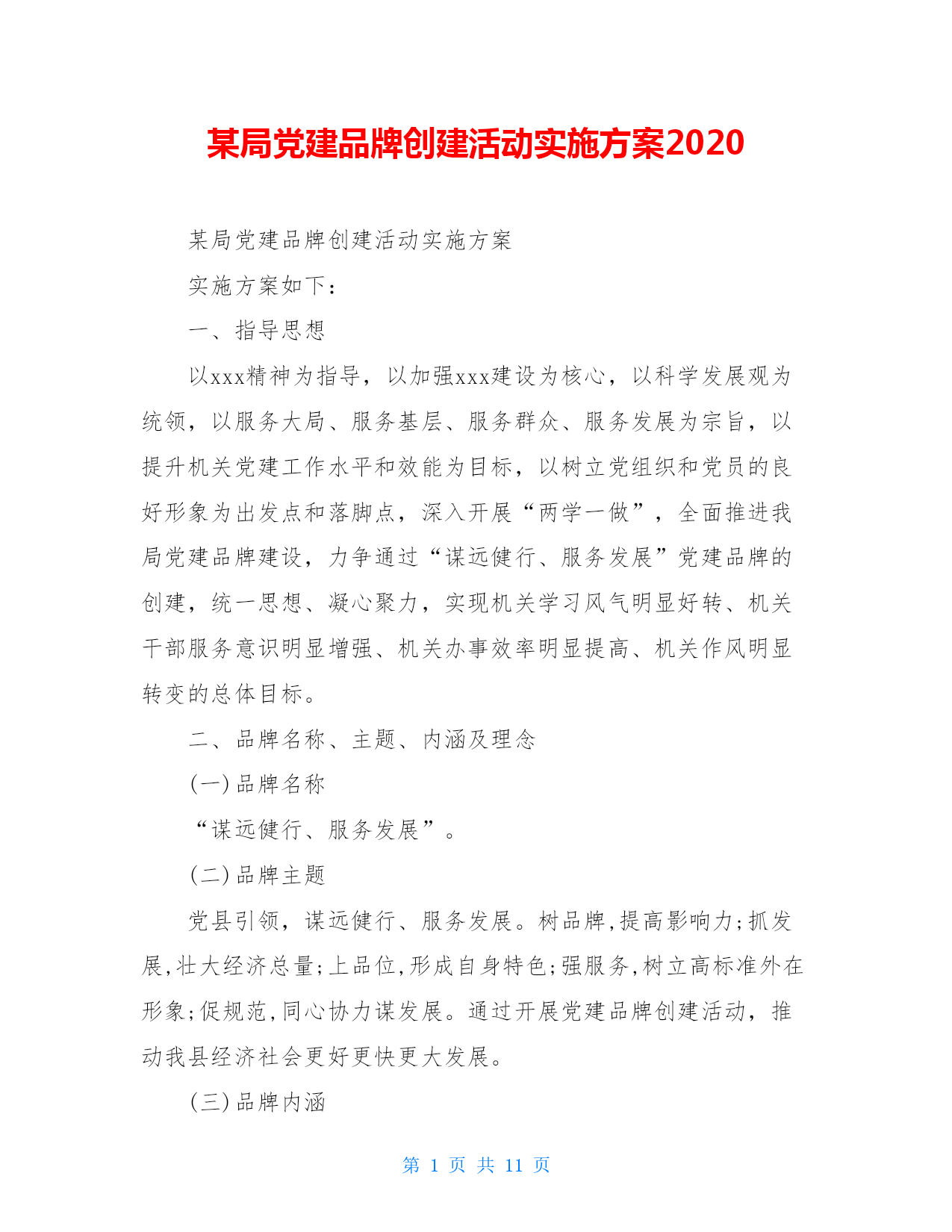 某局党建品牌创建活动实施方案2020

某局党建品牌创建活动实施方案

实施方案如下：

一、指导思想

以xxx精神为指导，以加强xxx建设为核心，以科学发展观为统领，以服务大局、服务基层、服务群众、服务发展为宗旨，以提升机关党建工作水平和效能为目标，以树立党组织和党员的良好形象为出发点和落脚点，深入开展“两学一做”，全面推进我局党建品牌建设，力争通过“谋远健行、服务发展”党建品牌的创建，统一思想、凝心聚力，实现机关学习风气明显好转、机关干部服务意识明显增强、机关办事效率明显提高、机关作风明显转变的总体目标。

二、品牌名称、主题、内涵及理念

(一)品牌名称

“谋远健行、服务发展”。

(二)品牌主题

党县引领，谋远健行、服务发展。树品牌,提高影响力;抓发展,壮大经济总量;上品位,形成自身特色;强服务,树立高标准外在形象;促规范,同心协力谋发展。通过开展党建品牌创建活动，推动我县经济社会更好更快更大发展。

(三)品牌内涵

第 1 页 共 11 页